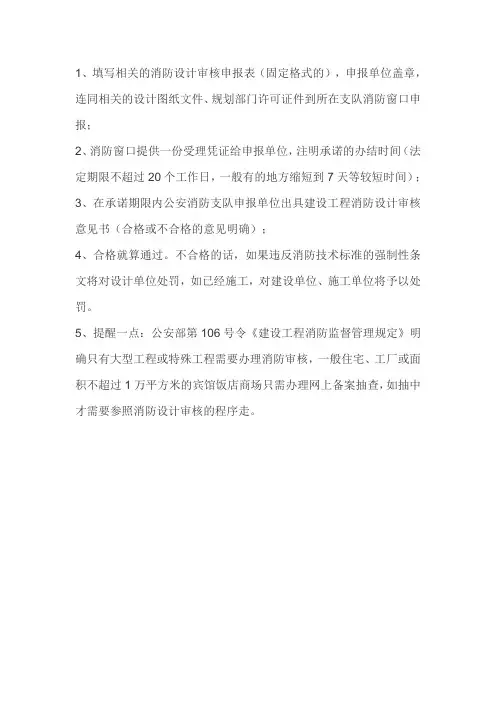 1、填写相关的消防设计审核申报表（固定格式的），申报单位盖章，连同相关的设计图纸文件、规划部门许可证件到所在支队消防窗口申报；

2、消防窗口提供一份受理凭证给申报单位，注明承诺的办结时间（法定期限不超过 20 个工作日，一般有的地方缩短到 7 天等较短时间）；

3、在承诺期限内公安消防支队申报单位出具建设工程消防设计审核意见书（合格或不合格的意见明确）；

4、合格就算通过。不合格的话，如果违反消防技术标准的强制性条文将对设计单位处罚，如已经施工，对建设单位、施工单位将予以处罚。

5、提醒一点：公安部第 106 号令《建设工程消防监督管理规定》明确只有大型工程或特殊工程需要办理消防审核，一般住宅、工厂或面积不超过 1 万平方米的宾馆饭店商场只需办理网上备案抽查，如抽中才需要参照消防设计审核的程序走。